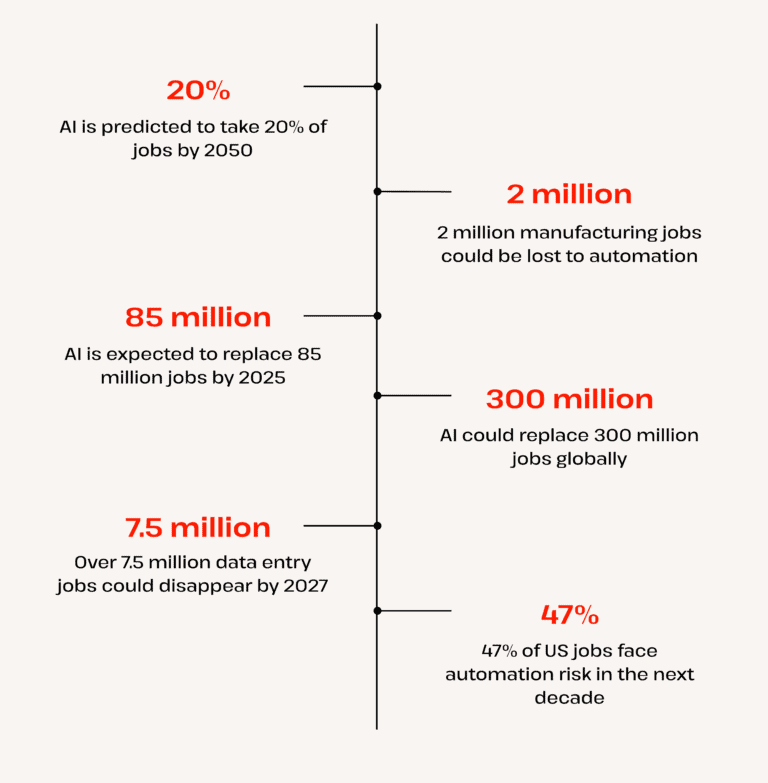 20%

AI is predicted to take 20% of jobs by 2050

2 million

2 million manufacturing jobs could be lost to automation

85 million

AI is expected to replace 85 million jobs by 2025

300 million

AI could replace 300 million jobs globally

7.5 million

Over 7.5 million data entry jobs could disappear by 2027

47%

47% of US jobs face automation risk in the next decade